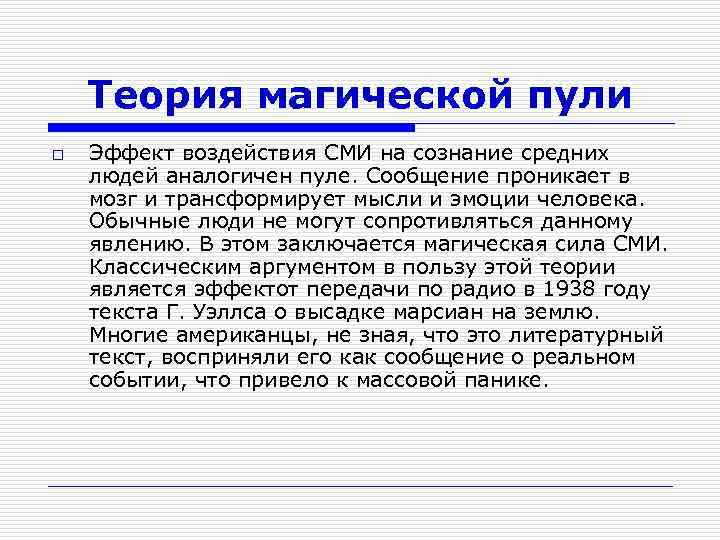 Теория магической пули

Эффект воздействия СМИ на сознание средних людей аналогичен пуле. Сообщение проникает в мозг и трансформирует мысли и эмоции человека. Обычные люди не могут сопротивляться данному явлению. В этом заключается магическая сила СМИ. Классическим аргументом в пользу этой теории является эффектот передачи по радио в 1938 году текста Г. Уэллса о высадке марсиан на землю. Многие американцы, не зная, что это литературный текст, восприняли его как сообщение о реальном событии, что привело к массовой панике.